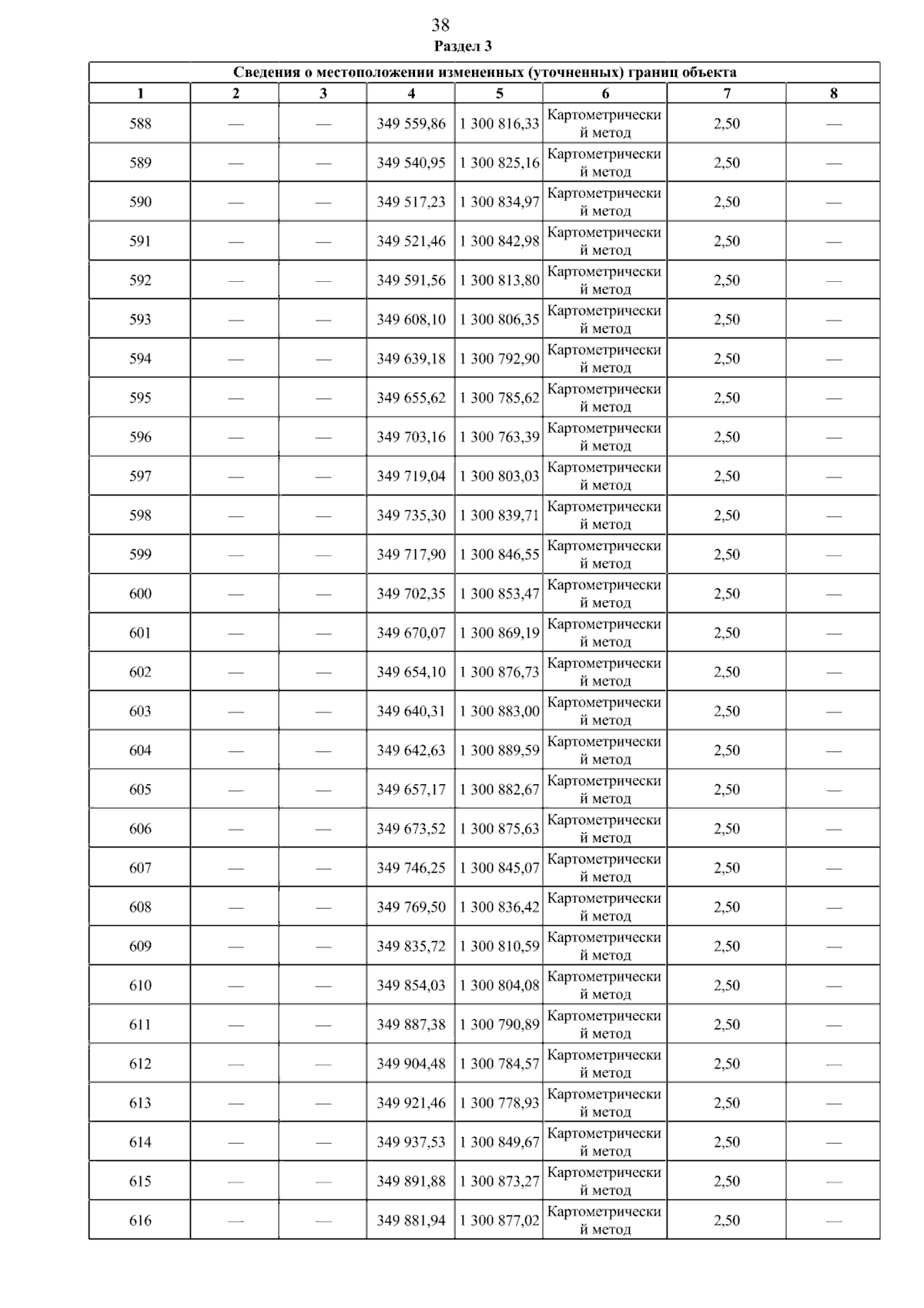 38

Раздел 3

Сведения о местоположении измененных (уточненных) границ объекта

| 1 | 2 | 3 | 4 | 5 | 6 | 7 | 8 |
|---|---|---|---|---|---|---|---|
| 588 | — | — | 349 559,86 | 1 300 816,33 | Картометрический метод | 2,50 | — |
| 589 | — | — | 349 540,95 | 1 300 825,16 | Картометрический метод | 2,50 | — |
| 590 | — | — | 349 517,23 | 1 300 834,97 | Картометрический метод | 2,50 | — |
| 591 | — | — | 349 521,46 | 1 300 842,98 | Картометрический метод | 2,50 | — |
| 592 | — | — | 349 591,56 | 1 300 813,80 | Картометрический метод | 2,50 | — |
| 593 | — | — | 349 608,10 | 1 300 806,35 | Картометрический метод | 2,50 | — |
| 594 | — | — | 349 639,18 | 1 300 792,90 | Картометрический метод | 2,50 | — |
| 595 | — | — | 349 655,62 | 1 300 785,62 | Картометрический метод | 2,50 | — |
| 596 | — | — | 349 703,16 | 1 300 763,39 | Картометрический метод | 2,50 | — |
| 597 | — | — | 349 719,04 | 1 300 803,03 | Картометрический метод | 2,50 | — |
| 598 | — | — | 349 735,30 | 1 300 839,71 | Картометрический метод | 2,50 | — |
| 599 | — | — | 349 717,90 | 1 300 846,55 | Картометрический метод | 2,50 | — |
| 600 | — | — | 349 702,35 | 1 300 853,47 | Картометрический метод | 2,50 | — |
| 601 | — | — | 349 670,07 | 1 300 869,19 | Картометрический метод | 2,50 | — |
| 602 | — | — | 349 654,10 | 1 300 876,73 | Картометрический метод | 2,50 | — |
| 603 | — | — | 349 640,31 | 1 300 883,00 | Картометрический метод | 2,50 | — |
| 604 | — | — | 349 642,63 | 1 300 889,59 | Картометрический метод | 2,50 | — |
| 605 | — | — | 349 657,17 | 1 300 882,67 | Картометрический метод | 2,50 | — |
| 606 | — | — | 349 673,52 | 1 300 875,63 | Картометрический метод | 2,50 | — |
| 607 | — | — | 349 746,25 | 1 300 845,07 | Картометрический метод | 2,50 | — |
| 608 | — | — | 349 769,50 | 1 300 836,42 | Картометрический метод | 2,50 | — |
| 609 | — | — | 349 835,72 | 1 300 810,59 | Картометрический метод | 2,50 | — |
| 610 | — | — | 349 854,03 | 1 300 804,08 | Картометрический метод | 2,50 | — |
| 611 | — | — | 349 887,38 | 1 300 790,89 | Картометрический метод | 2,50 | — |
| 612 | — | — | 349 904,48 | 1 300 784,57 | Картометрический метод | 2,50 | — |
| 613 | — | — | 349 921,46 | 1 300 778,93 | Картометрический метод | 2,50 | — |
| 614 | — | — | 349 937,53 | 1 300 849,67 | Картометрический метод | 2,50 | — |
| 615 | — | — | 349 891,88 | 1 300 873,27 | Картометрический метод | 2,50 | — |
| 616 | — | — | 349 881,94 | 1 300 877,02 | Картометрический метод | 2,50 | — |